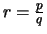 $r = \frac{p}{q}$